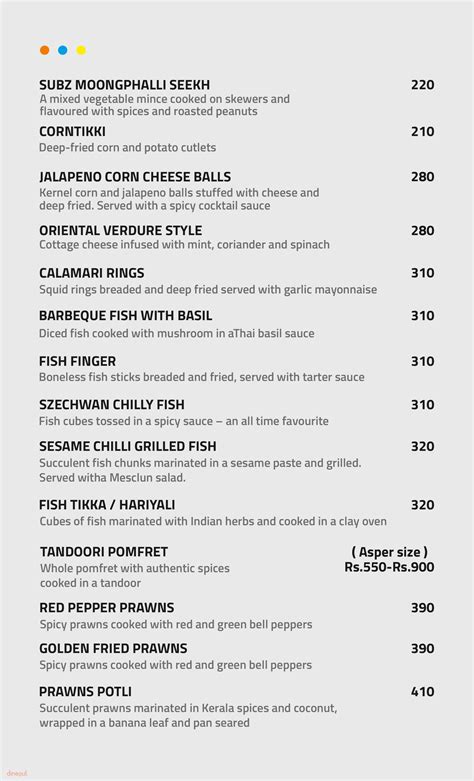 SUBZ MOONGPHALLI SEEKH 220
A mixed vegetable mince cooked on skewers and flavoured with spices and roasted peanuts

CORNTIKKI 210
Deep-fried corn and potato cutlets

JALAPENO CORN CHEESE BALLS 280
Kernel corn and jalapeno balls stuffed with cheese and deep fried. Served with a spicy cocktail sauce

ORIENTAL VERDURE STYLE 280
Cottage cheese infused with mint, coriander and spinach

CALAMARI RINGS 310
Squid rings breaded and deep fried served with garlic mayonnaise

BARBEQUE FISH WITH BASIL 310
Diced fish cooked with mushroom in aThai basil sauce

FISH FINGER 310
Boneless fish sticks breaded and fried, served with tarter sauce

SZECHWAN CHILLY FISH 310
Fish cubes tossed in a spicy sauce – an all time favourite

SESAME CHILLI GRILLED FISH 320
Succulent fish chunks marinated in a sesame paste and grilled. Served witha Mesclun salad.

FISH TIKKA / HARIYALI 320
Cubes of fish marinated with Indian herbs and cooked in a clay oven

TANDOORI POMFRET ( Asper size ) Rs.550-Rs.900
Whole pomfret with authentic spices cooked in a tandoor

RED PEPPER PRAWNS 390
Spicy prawns cooked with red and green bell peppers

GOLDEN FRIED PRAWNS 390
Spicy prawns cooked with red and green bell peppers

PRAWNS POTLI 410
Succulent prawns marinated in Kerala spices and coconut, wrapped in a banana leaf and pan seared

dineout